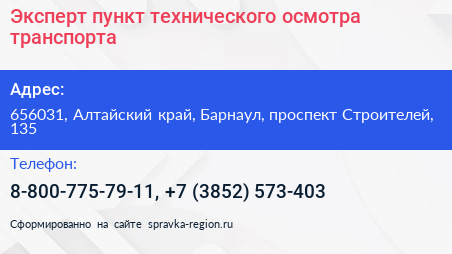 Эксперт пункт технического осмотра транспорта

Адрес:

656031, Алтайский край, Барнаул, проспект Строителей, 135

Телефон:

8-800-775-79-11, +7 (3852) 573-403

Сформированно на сайте spravka-region.ru